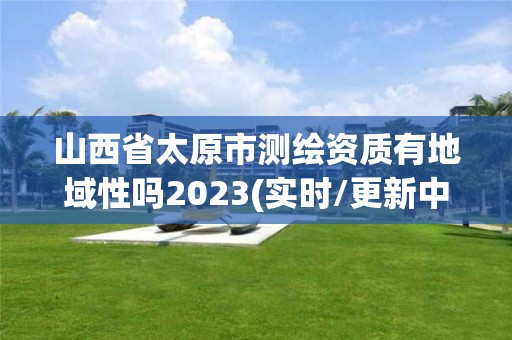 山西省太原市测绘资质有地域性吗2023(实时/更新中